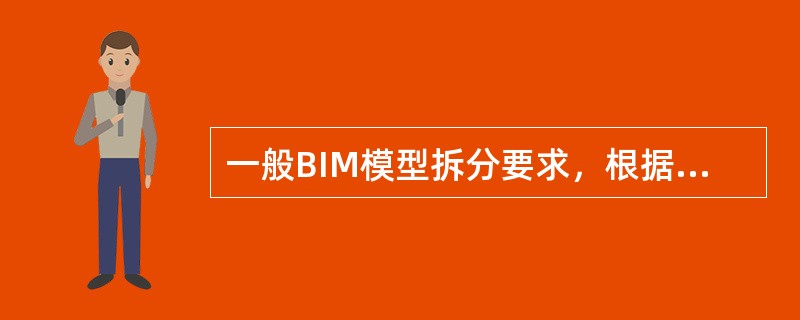 一般BIM模型拆分要求，根据...